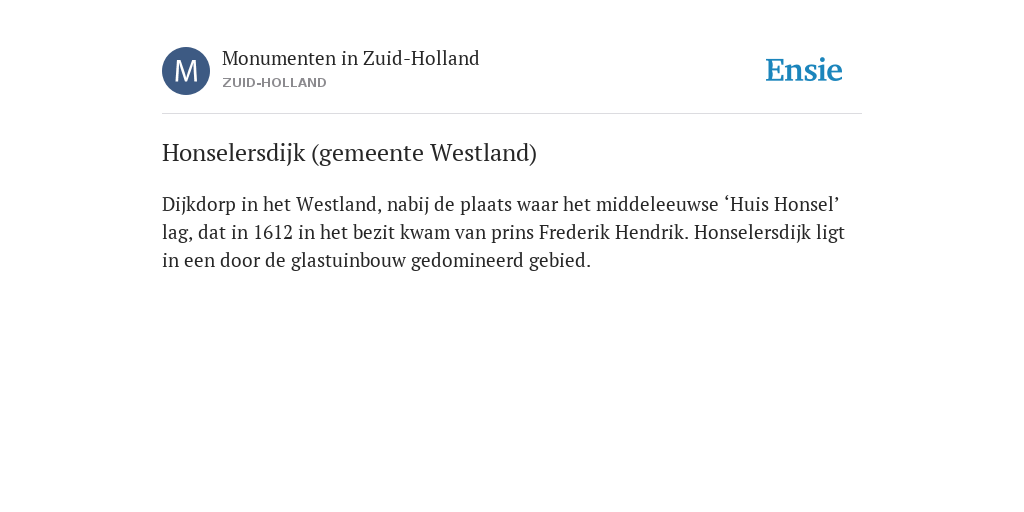 M

Monumenten in Zuid-Holland
ZUID-HOLLAND

Ensie

Honselersdijk (gemeente Westland)

Dijkdorp in het Westland, nabij de plaats waar het middeleeuwse ‘Huis Honsel’ lag, dat in 1612 in het bezit kwam van prins Frederik Hendrik. Honselersdijk ligt in een door de glastuinbouw gedomineerd gebied.